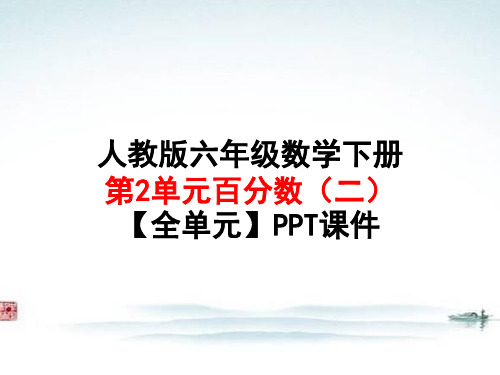 人教版六年级数学下册
第2单元百分数（二）
【全单元】PPT课件